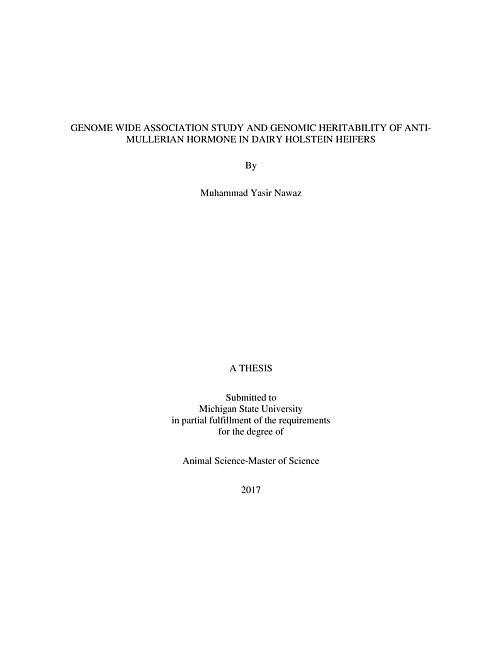 GENOME WIDE ASSOCIATION STUDY AND GENOMIC HERITABILITY OF ANTI-MULLERIAN HORMONE IN DAIRY HOLSTEIN HEIFERS

By

Muhammad Yasir Nawaz

A THESIS

Submitted to
Michigan State University
in partial fulfillment of the requirements
for the degree of

Animal Science-Master of Science

2017